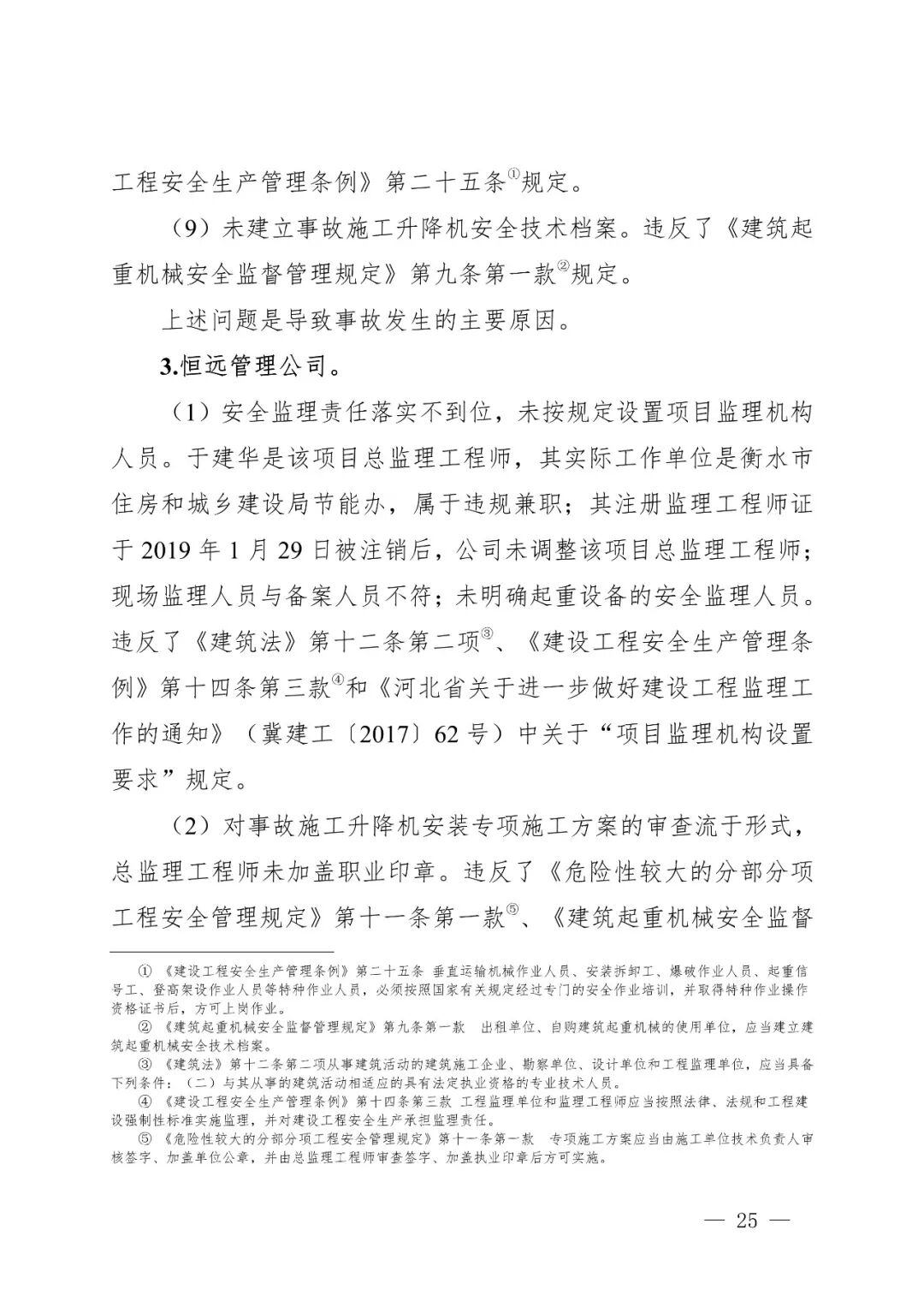 工程安全生产管理条例》第二十五条①规定。

（9）未建立事故施工升降机安全技术档案。违反了《建筑起重机械安全监督管理规定》第九条第一款②规定。

上述问题是导致事故发生的主要原因。

3.恒远管理公司。

（1）安全监理责任落实不到位，未按规定设置项目监理机构人员。于建华是该项目总监理工程师，其实际工作单位是衡水市住房和城乡建设局节能办，属于违规兼职；其注册监理工程师证于 2019 年 1 月 29 日被注销后，公司未调整该项目总监理工程师；现场监理人员与备案人员不符；未明确起重设备的安全监理人员。违反了《建筑法》第十二条第二项③、《建设工程安全生产管理条例》第十四条第三款④和《河北省关于进一步做好建设工程监理工作的通知》（冀建工〔2017〕62 号）中关于“项目监理机构设置要求”规定。

（2）对事故施工升降机安装专项施工方案的审查流于形式，总监理工程师未加盖职业印章。违反了《危险性较大的分部分项工程安全管理规定》第十一条第一款⑤、《建筑起重机械安全监督

① 《建设工程安全生产管理条例》第二十五条 垂直运输机械作业人员、安装拆卸工、爆破作业人员、起重信号工、登高架设作业人员等特种作业人员，必须按照国家有关规定经过专门的安全作业培训，并取得特种作业操作资格证书后，方可上岗作业。

② 《建筑起重机械安全监督管理规定》第九条第一款 出租单位、自购建筑起重机械的使用单位，应当建立建筑起重机械安全技术档案。

③ 《建筑法》第十二条第二项从事建筑活动的建筑施工企业、勘察单位、设计单位和工程监理单位，应当具备下列条件：（二）与其从事的建筑活动相适应的具有法定执业资格的专业技术人员。

④ 《建设工程安全生产管理条例》第十四条第三款 工程监理单位和监理工程师应当按照法律、法规和工程建设强制性标准实施监理，并对建设工程安全生产承担监理责任。

⑤ 《危险性较大的分部分项工程安全管理规定》第十一条第一款 专项施工方案应当由施工单位技术负责人审核签字、加盖单位公章，并由总监理工程师审查签字、加盖执业印章后方可实施。

— 25 —